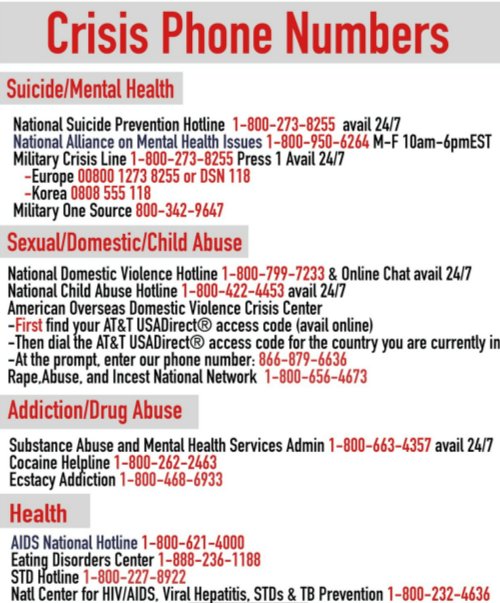 Crisis Phone Numbers

Suicide/Mental Health

National Suicide Prevention Hotline 1-800-273-8255 avail 24/7
National Alliance on Mental Health Issues 1-800-950-6264 M-F 10am-6pmEST
Military Crisis Line 1-800-273-8255 Press 1 Avail 24/7
-Europe 00800 1273 8255 or DSN 118
-Korea 0808 555 118
Military One Source 800-342-9647

Sexual/Domestic/Child Abuse

National Domestic Violence Hotline 1-800-799-7233 & Online Chat avail 24/7
National Child Abuse Hotline 1-800-422-4453 avail 24/7
American Overseas Domestic Violence Crisis Center
-First find your AT&T USADirect® access code (avail online)
-Then dial the AT&T USADirect® access code for the country you are currently in
-At the prompt, enter our phone number: 866-879-6636
Rape,Abuse, and Incest National Network 1-800-656-4673

Addiction/Drug Abuse

Substance Abuse and Mental Health Services Admin 1-800-663-4357 avail 24/7
Cocaine Helpline 1-800-262-2463
Ecstacy Addiction 1-800-468-6933

Health

AIDS National Hotline 1-800-621-4000
Eating Disorders Center 1-888-236-1188
STD Hotline 1-800-227-8922
Natl Center for HIV/AIDS, Viral Hepatitis, STDs & TB Prevention 1-800-232-4636